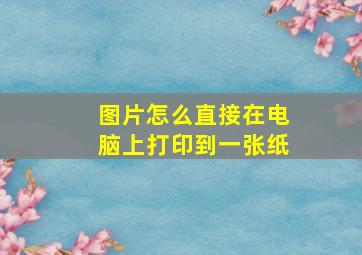 图片怎么直接在电脑上打印到一张纸